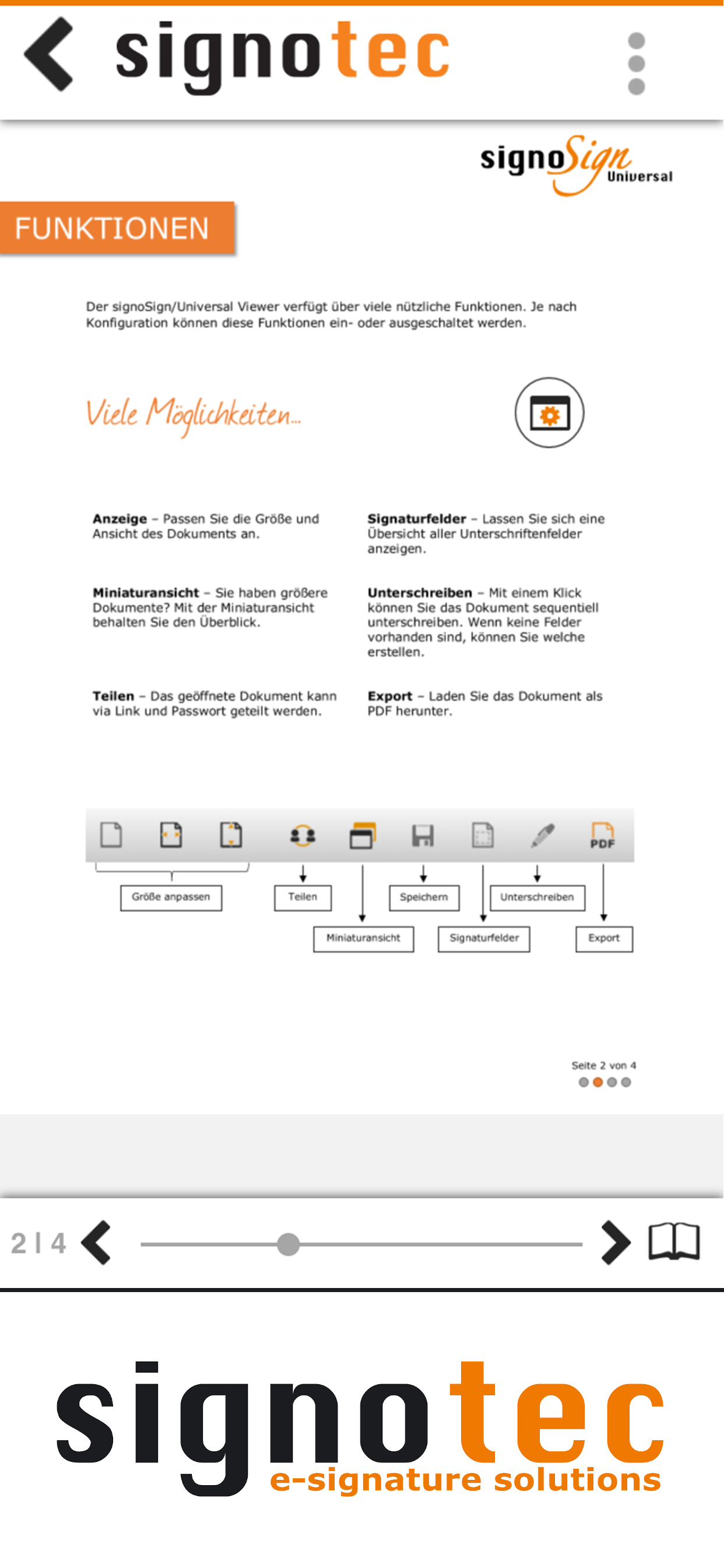 signotec

signoSign Universal

FUNKTIONEN

Der signoSign/Universal Viewer verfügt über viele nützliche Funktionen. Je nach Konfiguration können diese Funktionen ein- oder ausgeschaltet werden.

Viele Möglichkeiten...

**Anzeige** – Passen Sie die Größe und Ansicht des Dokuments an.

**Miniaturansicht** – Sie haben größere Dokumente? Mit der Miniaturansicht behalten Sie den Überblick.

**Teilen** – Das geöffnete Dokument kann via Link und Passwort geteilt werden.

**Signaturfelder** – Lassen Sie sich eine Übersicht aller Unterschriftenfelder anzeigen.

**Unterschreiben** – Mit einem Klick können Sie das Dokument sequentiell unterschreiben. Wenn keine Felder vorhanden sind, können Sie welche erstellen.

**Export** – Laden Sie das Dokument als PDF herunter.

PDF

Größe anpassen
Teilen
Speichern
Unterschreiben
Miniaturansicht
Signaturfelder
Export

Seite 2 von 4

2 | 4

signotec
e-signature solutions